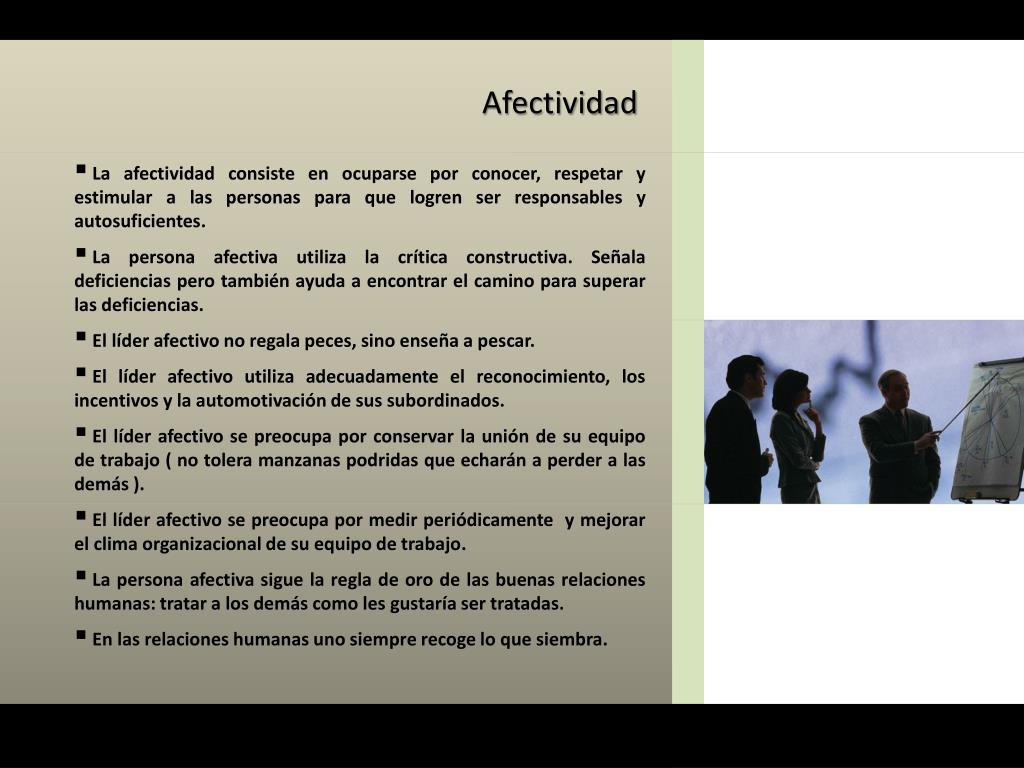 Afectividad

▪ La afectividad consiste en ocuparse por conocer, respetar y estimular a las personas para que logren ser responsables y autosuficientes.

▪ La persona afectiva utiliza la crítica constructiva. Señala deficiencias pero también ayuda a encontrar el camino para superar las deficiencias.

▪ El líder afectivo no regala peces, sino enseña a pescar.

▪ El líder afectivo utiliza adecuadamente el reconocimiento, los incentivos y la automotivación de sus subordinados.

▪ El líder afectivo se preocupa por conservar la unión de su equipo de trabajo ( no tolera manzanas podridas que echarán a perder a las demás ).

▪ El líder afectivo se preocupa por medir periódicamente y mejorar el clima organizacional de su equipo de trabajo.

▪ La persona afectiva sigue la regla de oro de las buenas relaciones humanas: tratar a los demás como les gustaría ser tratadas.

▪ En las relaciones humanas uno siempre recoge lo que siembra.